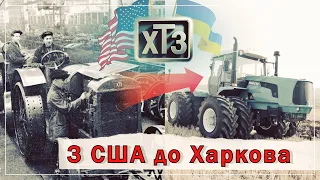 ХТЗ

З США до Харкова